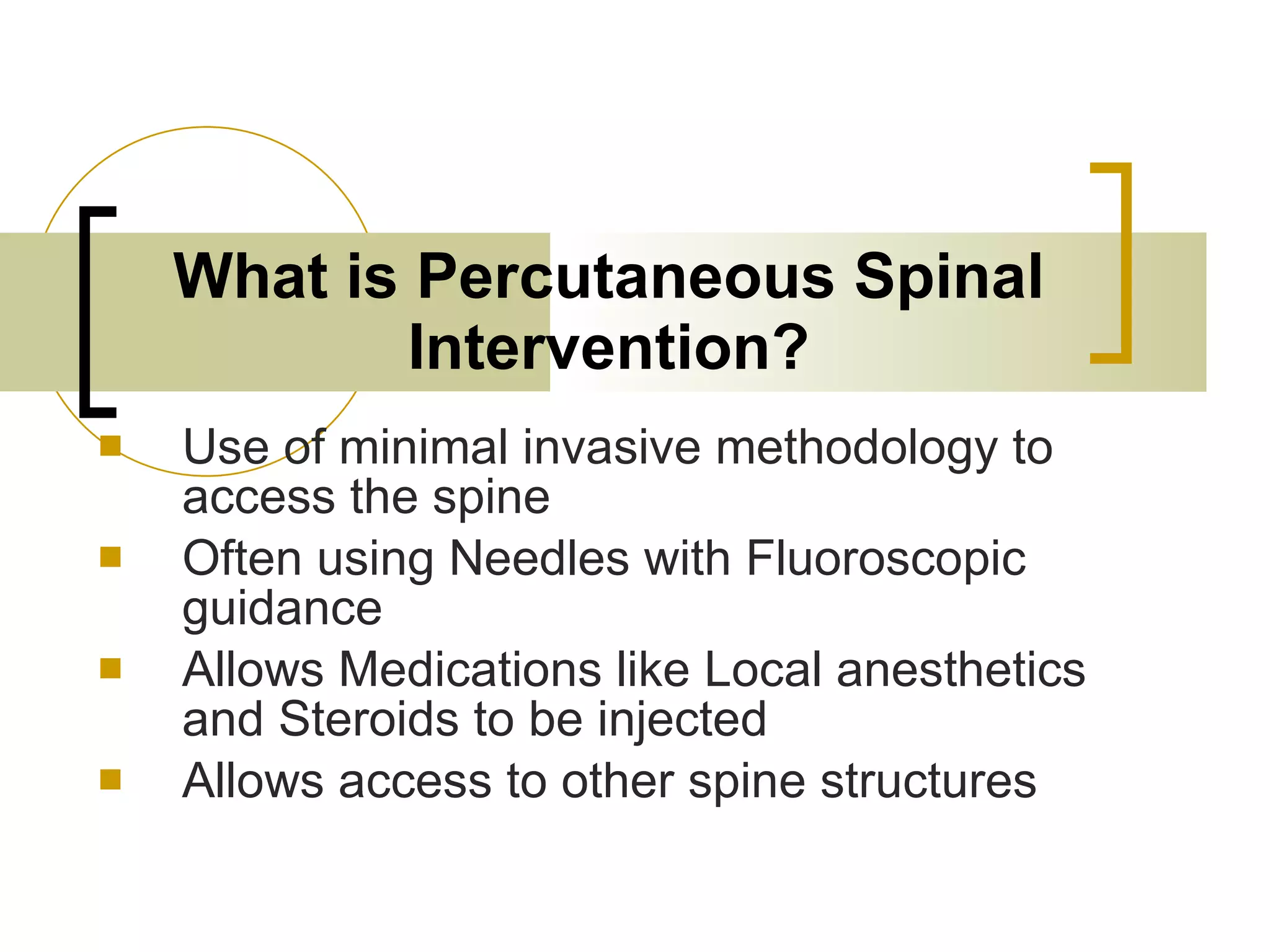 What is Percutaneous Spinal Intervention?

- Use of minimal invasive methodology to access the spine
- Often using Needles with Fluoroscopic guidance
- Allows Medications like Local anesthetics and Steroids to be injected
- Allows access to other spine structures